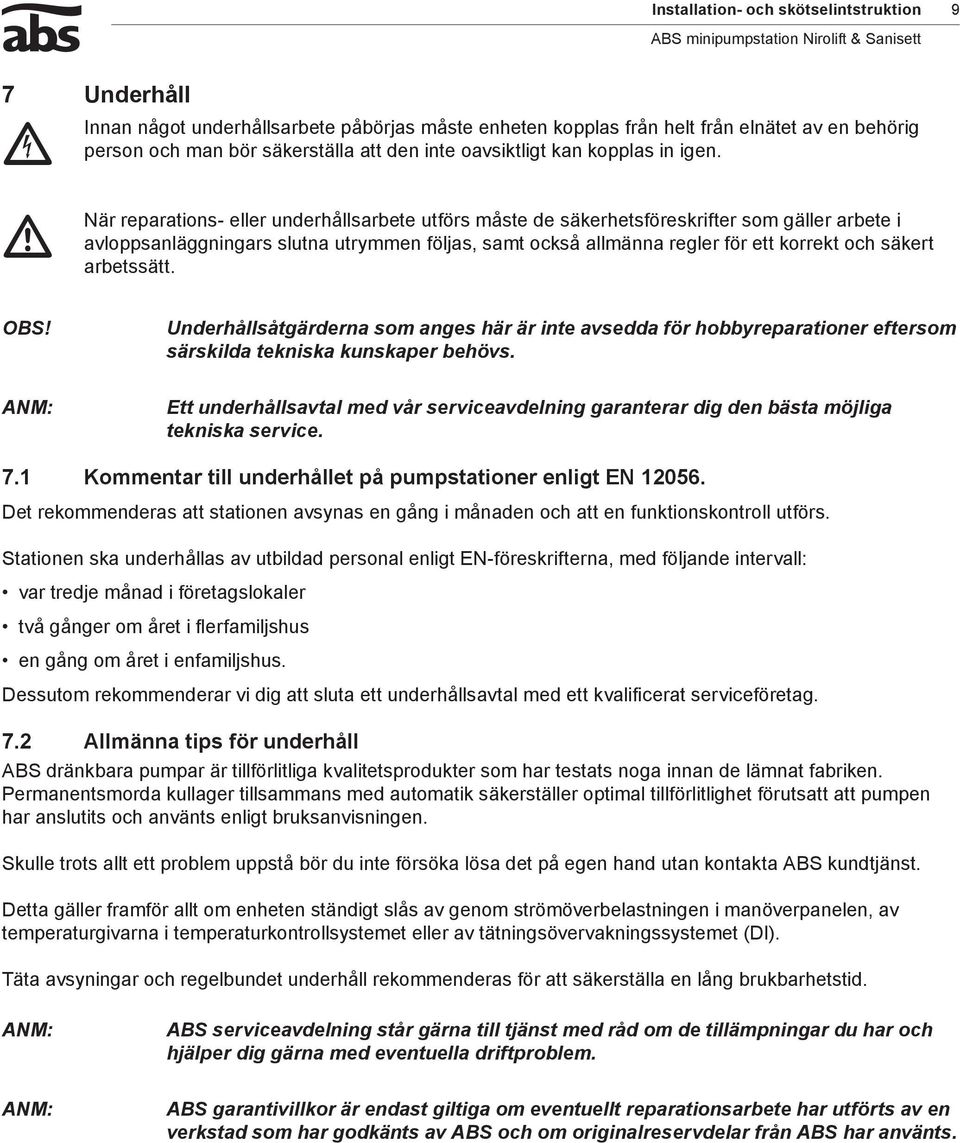 abs

Installation- och skötselintstruktion 9
ABS minipumpstation Nirolift & Sanisett

7 Underhåll

Innan något underhållsarbete påbörjas måste enheten kopplas från helt från elnätet av en behörig person och man bör säkerställa att den inte oavsiktligt kan kopplas in igen.

När reparations- eller underhållsarbete utförs måste de säkerhetsföreskrifter som gäller arbete i avloppsanläggningars slutna utrymmen följas, samt också allmänna regler för ett korrekt och säkert arbetssätt.

OBS! Underhållsåtgärderna som anges här är inte avsedda för hobbyreparationer eftersom särskilda tekniska kunskaper behövs.

ANM: Ett underhållsavtal med vår serviceavdelning garanterar dig den bästa möjliga tekniska service.

7.1 Kommentar till underhållet på pumpstationer enligt EN 12056.

Det rekommenderas att stationen avsynas en gång i månaden och att en funktionskontroll utförs.

Stationen ska underhållas av utbildad personal enligt EN-föreskrifterna, med följande intervall:

• var tredje månad i företagslokaler
• två gånger om året i flerfamiljshus
• en gång om året i enfamiljshus.

Dessutom rekommenderar vi dig att sluta ett underhållsavtal med ett kvalificerat serviceföretag.

7.2 Allmänna tips för underhåll

ABS dränkbara pumpar är tillförlitliga kvalitetsprodukter som har testats noga innan de lämnat fabriken. Permanentsmorda kullager tillsammans med automatik säkerställer optimal tillförlitlighet förutsatt att pumpen har anslutits och använts enligt bruksanvisningen.

Skulle trots allt ett problem uppstå bör du inte försöka lösa det på egen hand utan kontakta ABS kundtjänst.

Detta gäller framför allt om enheten ständigt slås av genom strömöverbelastningen i manöverpanelen, av temperaturgivarna i temperaturkontrollsystemet eller av tätningsövervakningssystemet (DI).

Täta avsyningar och regelbundet underhåll rekommenderas för att säkerställa en lång brukbarhetstid.

ANM: ABS serviceavdelning står gärna till tjänst med råd om de tillämpningar du har och hjälper dig gärna med eventuella driftproblem.

ANM: ABS garantivillkor är endast giltiga om eventuellt reparationsarbete har utförts av en verkstad som har godkänts av ABS och om originalreservdelar från ABS har använts.